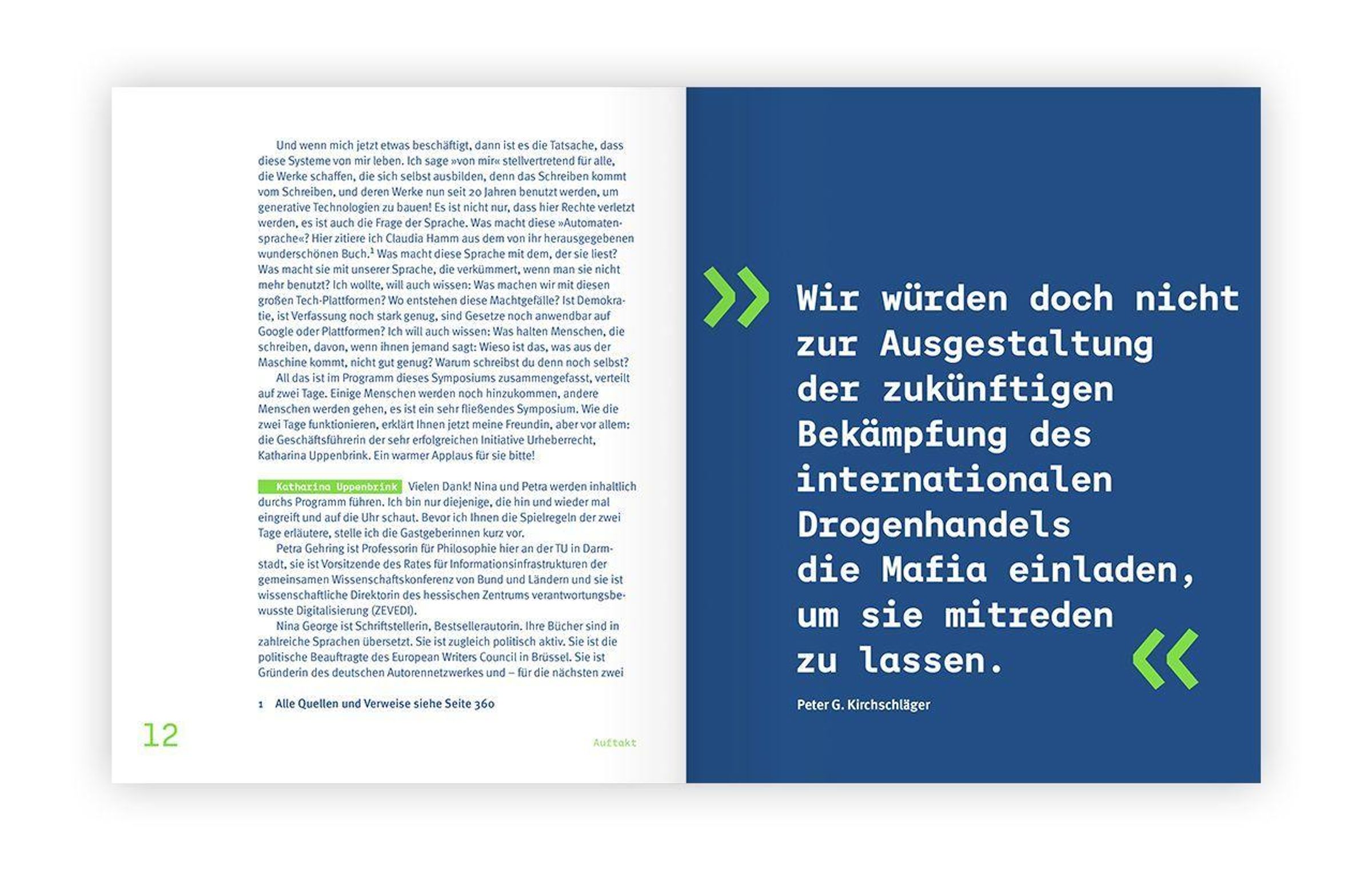 Und wenn mich jetzt etwas beschäftigt, dann ist es die Tatsache, dass diese Systeme von mir leben. Ich sage »von mir« stellvertretend für alle, die Werke schaffen, die sich selbst ausbilden, denn das Schreiben kommt vom Schreiben, und deren Werke nun seit 20 Jahren benutzt werden, um generative Technologien zu bauen! Es ist nicht nur, dass hier Rechte verletzt werden, es ist auch die Frage der Sprache. Was macht diese »Automatensprache«? Hier zitiere ich Claudia Hamm aus dem von ihr herausgegebenen wunderschönen Buch.$^1$ Was macht diese Sprache mit dem, der sie liest? Was macht sie mit unserer Sprache, die verkümmert, wenn man sie nicht mehr benutzt? Ich wollte, will auch wissen: Was machen wir mit diesen großen Tech-Plattformen? Wo entstehen diese Machtgefälle? Ist Demokratie, ist Verfassung noch stark genug, sind Gesetze noch anwendbar auf Google oder Plattformen? Ich will auch wissen: Was halten Menschen, die schreiben, davon, wenn ihnen jemand sagt: Wieso ist das, was aus der Maschine kommt, nicht gut genug? Warum schreibst du denn noch selbst?

All das ist im Programm dieses Symposiums zusammengefasst, verteilt auf zwei Tage. Einige Menschen werden noch hinzukommen, andere Menschen werden gehen, es ist ein sehr fließendes Symposium. Wie die zwei Tage funktionieren, erklärt Ihnen jetzt meine Freundin, aber vor allem: die Geschäftsführerin der sehr erfolgreichen Initiative Urheberrecht, Katharina Uppenbrink. Ein warmer Applaus für sie bitte!

Katharina Uppenbrink Vielen Dank! Nina und Petra werden inhaltlich durchs Programm führen. Ich bin nur diejenige, die hin und wieder mal eingreift und auf die Uhr schaut. Bevor ich Ihnen die Spielregeln der zwei Tage erläutere, stelle ich die Gastgeberinnen kurz vor.

Petra Gehring ist Professorin für Philosophie hier an der TU in Darmstadt, sie ist Vorsitzende des Rates für Informationsinfrastrukturen der gemeinsamen Wissenschaftskonferenz von Bund und Ländern und sie ist wissenschaftliche Direktorin des hessischen Zentrums verantwortungsbewusste Digitalisierung (ZEVEDI).

Nina George ist Schriftstellerin, Bestsellerautorin. Ihre Bücher sind in zahlreiche Sprachen übersetzt. Sie ist zugleich politisch aktiv. Sie ist die politische Beauftragte des European Writers Council in Brüssel. Sie ist Gründerin des deutschen Autorennetzwerkes und – für die nächsten zwei

1 Alle Quellen und Verweise siehe Seite 360

12

Auftakt

» Wir würden doch nicht zur Ausgestaltung der zukünftigen Bekämpfung des internationalen Drogenhandels die Mafia einladen, um sie mitreden zu lassen. «

Peter G. Kirchschläger